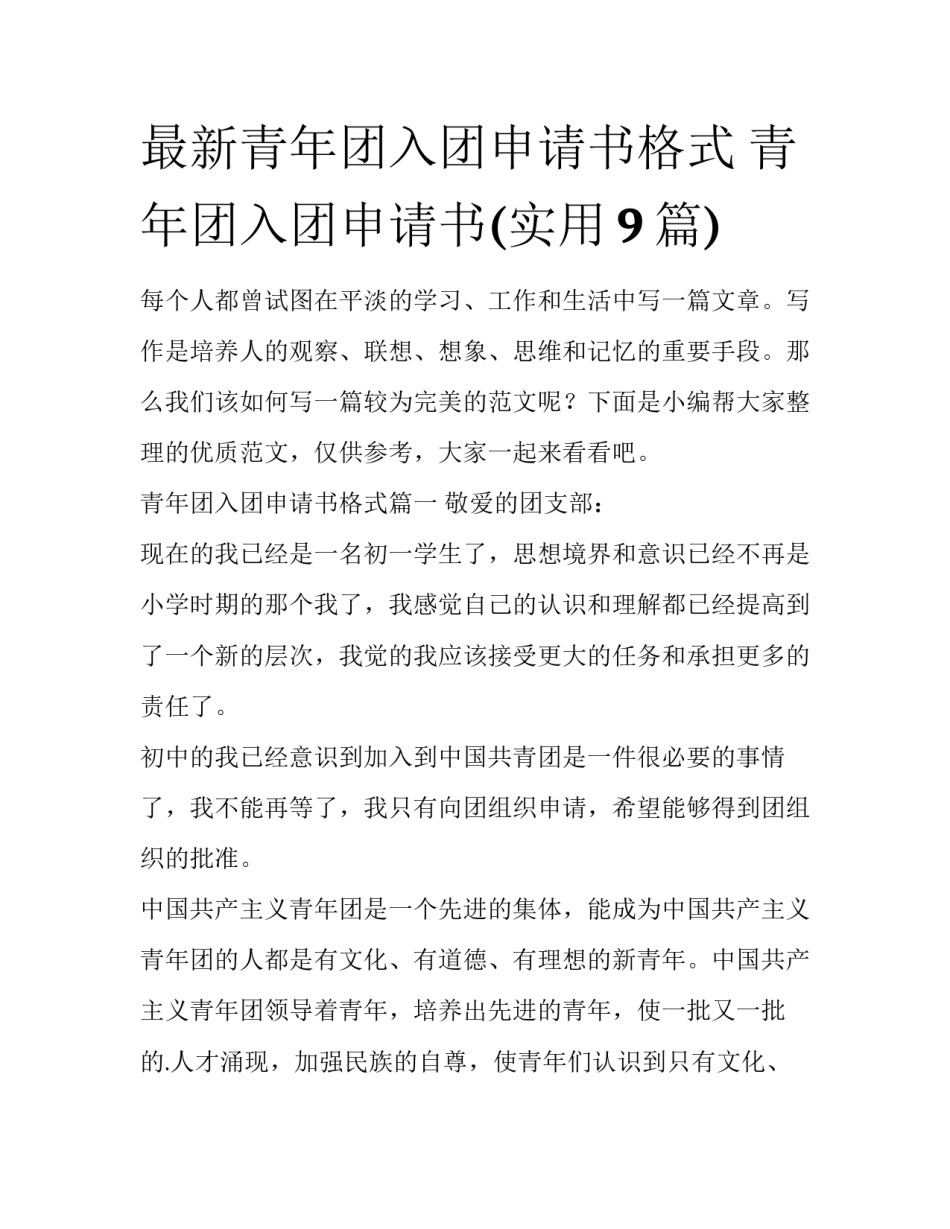 最新青年团入团申请书格式 青年团入团申请书(实用9篇)

每个人都曾试图在平淡的学习、工作和生活中写一篇文章。写作是培养人的观察、联想、想象、思维和记忆的重要手段。那么我们该如何写一篇较为完美的范文呢？下面是小编帮大家整理的优质范文，仅供参考，大家一起来看看吧。

青年团入团申请书格式篇一 敬爱的团支部：

现在的我已经是一名初一学生了，思想境界和意识已经不再是小学时期的那个我了，我感觉自己的认识和理解都已经提高到了一个新的层次，我觉的我应该接受更大的任务和承担更多的责任了。

初中的我已经意识到加入到中国共青团是一件很必要的事情了，我不能再等了，我只有向团组织申请，希望能够得到团组织的批准。

中国共产主义青年团是一个先进的集体，能成为中国共产主义青年团的人都是有文化、有道德、有理想的新青年。中国共产主义青年团领导着青年，培养出先进的青年，使一批又一批的.人才涌现，加强民族的自尊，使青年们认识到只有文化、